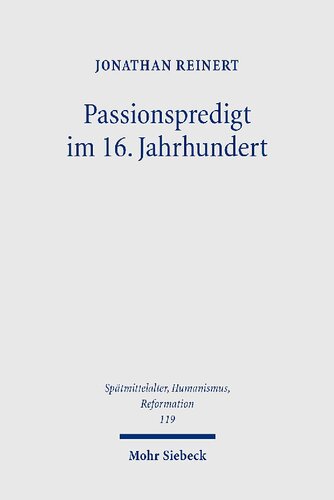 JONATHAN REINERT

Passionspredigt im 16. Jahrhundert

Spätmittelalter, Humanismus, Reformation
119

Mohr Siebeck